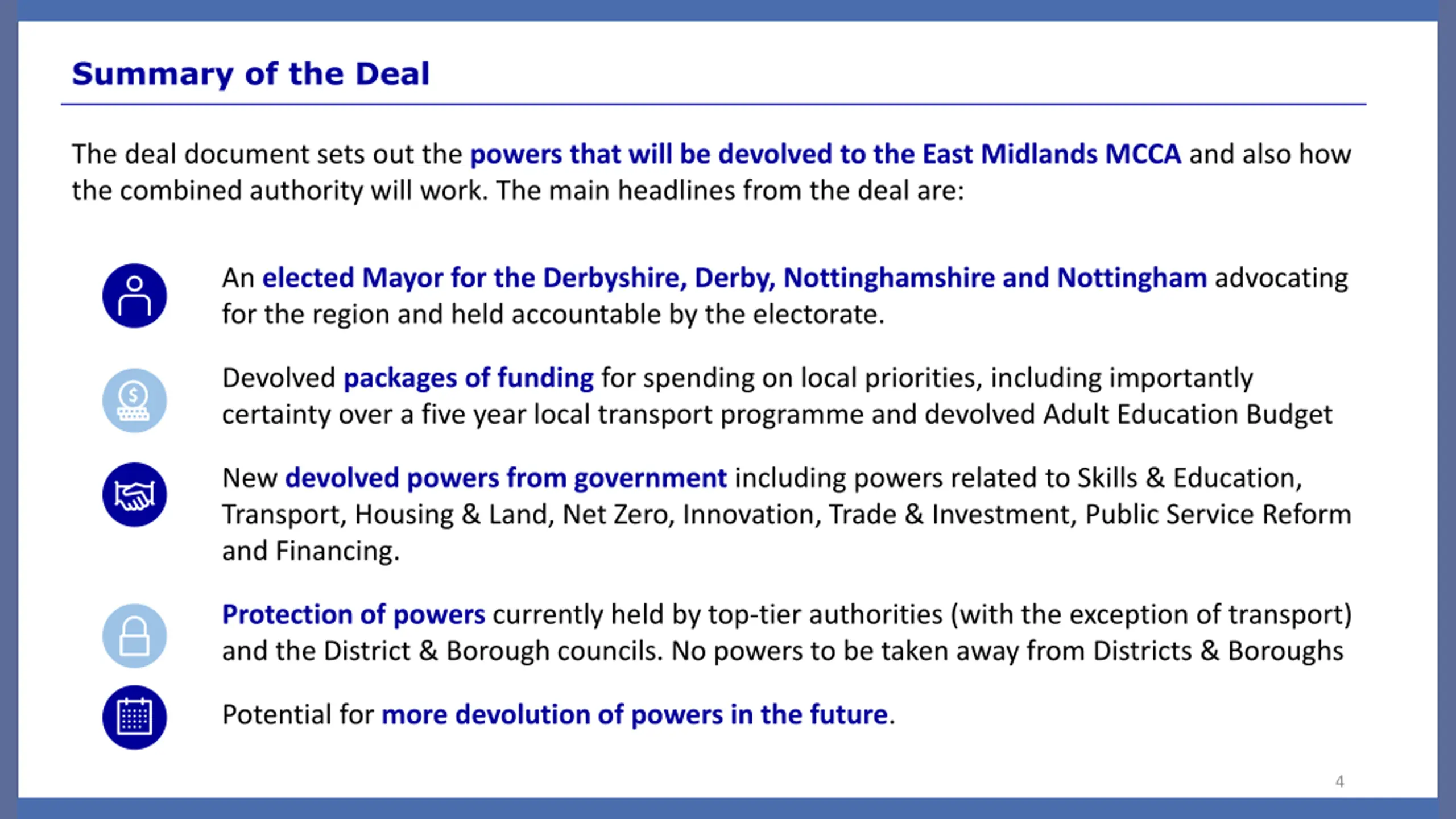 Summary of the Deal

The deal document sets out the powers that will be devolved to the East Midlands MCCA and also how the combined authority will work. The main headlines from the deal are:

An elected Mayor for the Derbyshire, Derby, Nottinghamshire and Nottingham advocating for the region and held accountable by the electorate.

Devolved packages of funding for spending on local priorities, including importantly certainty over a five year local transport programme and devolved Adult Education Budget

New devolved powers from government including powers related to Skills & Education, Transport, Housing & Land, Net Zero, Innovation, Trade & Investment, Public Service Reform and Financing.

Protection of powers currently held by top-tier authorities (with the exception of transport) and the District & Borough councils. No powers to be taken away from Districts & Boroughs

Potential for more devolution of powers in the future.

4